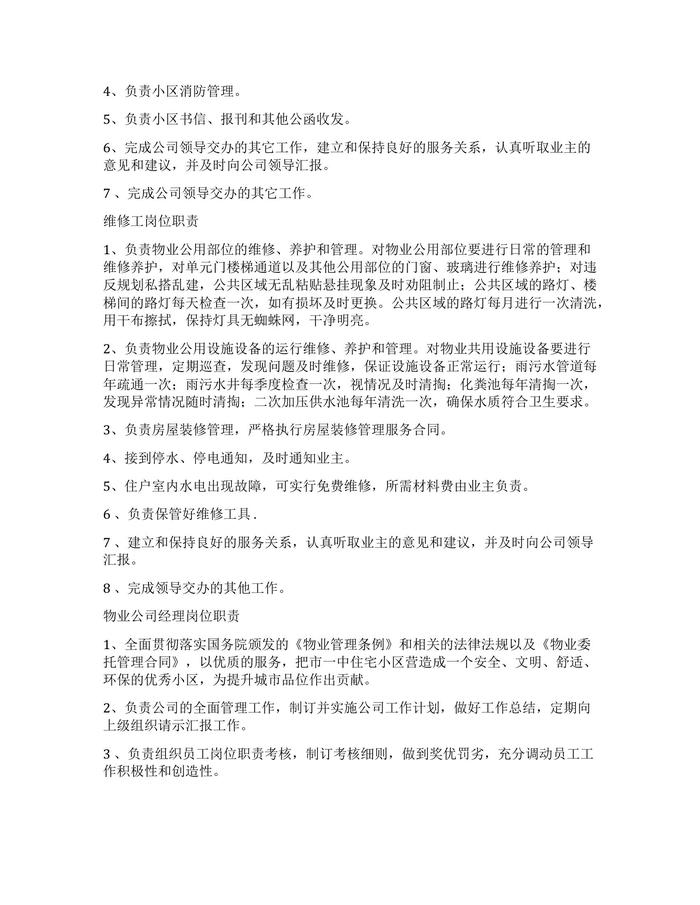 4、负责小区消防管理。

5、负责小区书信、报刊和其他公函收发。

6、完成公司领导交办的其它工作，建立和保持良好的服务关系，认真听取业主的意见和建议，并及时向公司领导汇报。

7 、完成公司领导交办的其它工作。

维修工岗位职责

1、负责物业公用部位的维修、养护和管理。对物业公用部位要进行日常的管理和维修养护，对单元门楼梯通道以及其他公用部位的门窗、玻璃进行维修养护；对违反规划私搭乱建，公共区域无乱粘贴悬挂现象及时劝阻制止；公共区域的路灯、楼梯间的路灯每天检查一次，如有损坏及时更换。公共区域的路灯每月进行一次清洗，用干布擦拭，保持灯具无蜘蛛网，干净明亮。

2、负责物业公用设施设备的运行维修、养护和管理。对物业共用设施设备要进行日常管理，定期巡查，发现问题及时维修，保证设施设备正常运行；雨污水管道每年疏通一次；雨污水井每季度检查一次，视情况及时清掏；化粪池每年清掏一次，发现异常情况随时清掏；二次加压供水池每年清洗一次，确保水质符合卫生要求。

3、负责房屋装修管理，严格执行房屋装修管理服务合同。

4、接到停水、停电通知，及时通知业主。

5、住户室内水电出现故障，可实行免费维修，所需材料费由业主负责。

6 、负责保管好维修工具 .

7 、建立和保持良好的服务关系，认真听取业主的意见和建议，并及时向公司领导汇报。

8 、完成领导交办的其他工作。

物业公司经理岗位职责

1、全面贯彻落实国务院颁发的《物业管理条例》和相关的法律法规以及《物业委托管理合同》，以优质的服务，把市一中住宅小区营造成一个安全、文明、舒适、环保的优秀小区，为提升城市品位作出贡献。

2、负责公司的全面管理工作，制订并实施公司工作计划，做好工作总结，定期向上级组织请示汇报工作。

3 、负责组织员工岗位职责考核，制订考核细则，做到奖优罚劣，充分调动员工工作积极性和创造性。